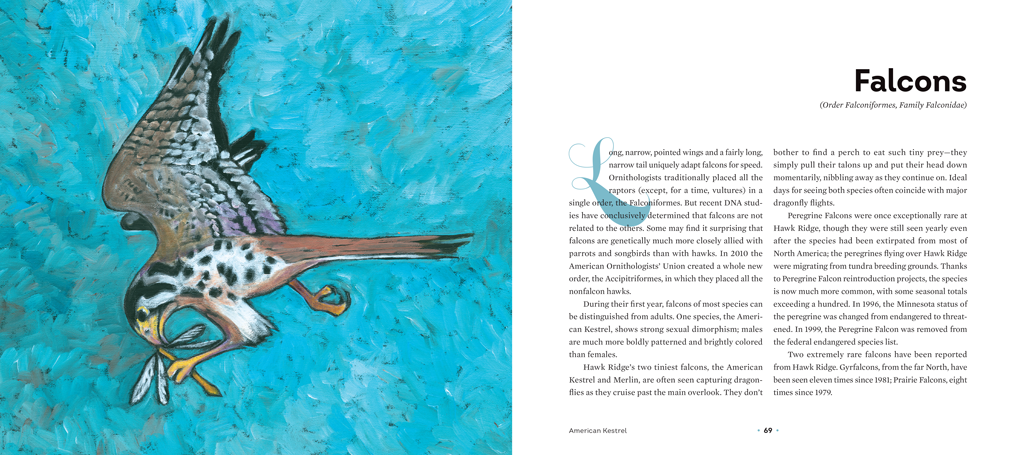 Falcons

(Order Falconiformes, Family Falconidae)

Long, narrow, pointed wings and a fairly long, narrow tail uniquely adapt falcons for speed. Ornithologists traditionally placed all the raptors (except, for a time, vultures) in a single order, the Falconiformes. But recent DNA studies have conclusively determined that falcons are not related to the others. Some may find it surprising that falcons are genetically much more closely allied with parrots and songbirds than with hawks. In 2010 the American Ornithologists' Union created a whole new order, the Accipitriformes, in which they placed all the nonfalcon hawks.

During their first year, falcons of most species can be distinguished from adults. One species, the American Kestrel, shows strong sexual dimorphism; males are much more boldly patterned and brightly colored than females.

Hawk Ridge's two tiniest falcons, the American Kestrel and Merlin, are often seen capturing dragonflies as they cruise past the main overlook. They don't bother to find a perch to eat such tiny prey—they simply pull their talons up and put their head down momentarily, nibbling away as they continue on. Ideal days for seeing both species often coincide with major dragonfly flights.

Peregrine Falcons were once exceptionally rare at Hawk Ridge, though they were still seen yearly even after the species had been extirpated from most of North America; the peregrines flying over Hawk Ridge were migrating from tundra breeding grounds. Thanks to Peregrine Falcon reintroduction projects, the species is now much more common, with some seasonal totals exceeding a hundred. In 1996, the Minnesota status of the peregrine was changed from endangered to threatened. In 1999, the Peregrine Falcon was removed from the federal endangered species list.

Two extremely rare falcons have been reported from Hawk Ridge. Gyrfalcons, from the far North, have been seen eleven times since 1981; Prairie Falcons, eight times since 1979.

American Kestrel

• 69 •